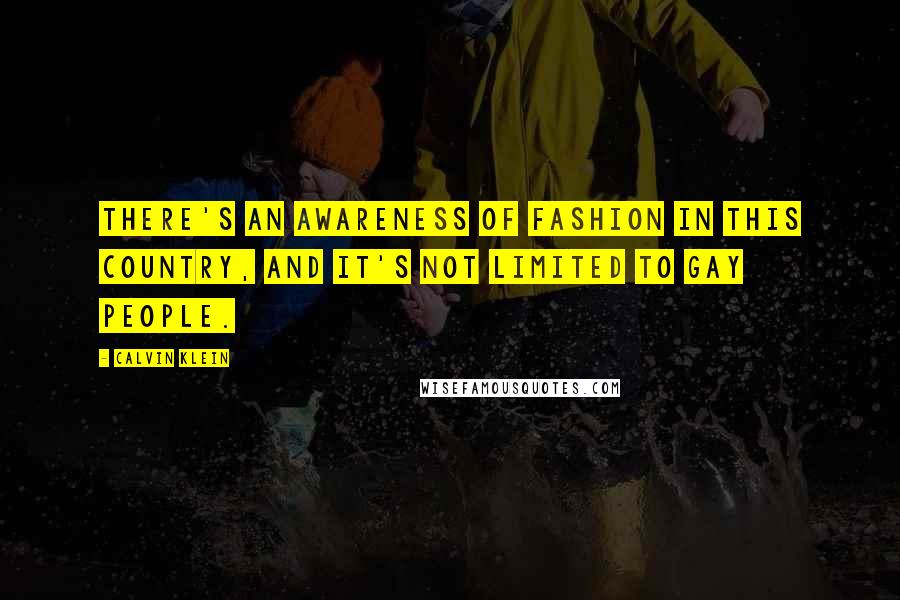 THERE'S AN AWARENESS OF FASHION IN THIS COUNTRY, AND IT'S NOT LIMITED TO GAY PEOPLE.

- CALVIN KLEIN

WISEFAMOUSQUOTES.COM